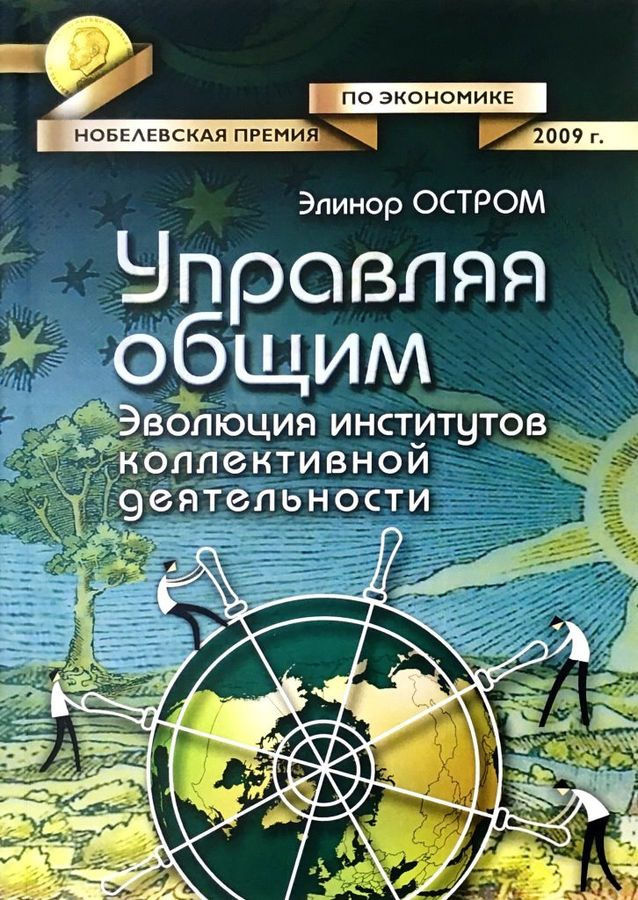 НОБЕЛЕВСКАЯ ПРЕМИЯ ПО ЭКОНОМИКЕ 2009 г.

Элинор ОСТРОМ

Управляя общим

Эволюция институтов коллективной деятельности